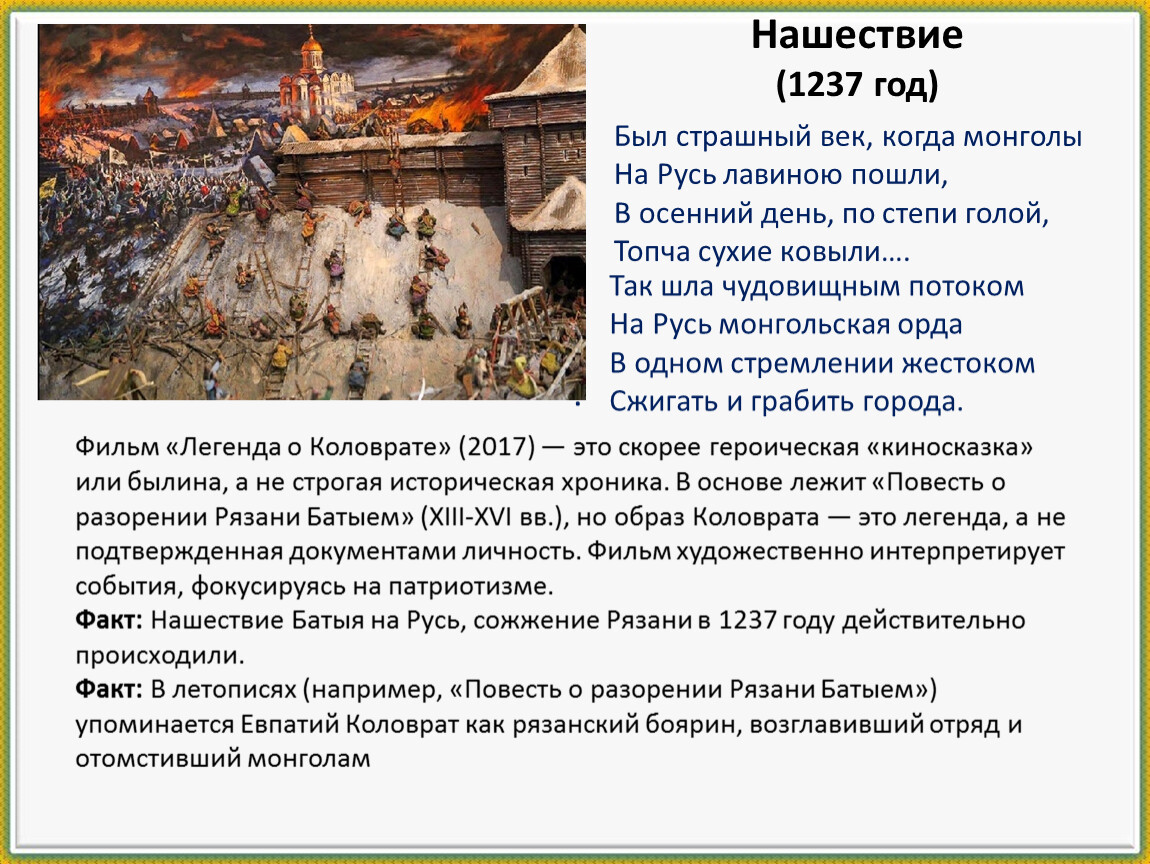 Нашествие
(1237 год)

Был страшный век, когда монголы
На Русь лавиною пошли,
В осенний день, по степи голой,
Топча сухие ковыли….
Так шла чудовищным потоком
На Русь монгольская орда
В одном стремлении жестоком
Сжигать и грабить города.

Фильм «Легенда о Коловрате» (2017) — это скорее героическая «киносказка» или былина, а не строгая историческая хроника. В основе лежит «Повесть о разорении Рязани Батыем» (XIII-XVI вв.), но образ Коловрата — это легенда, а не подтвержденная документами личность. Фильм художественно интерпретирует события, фокусируясь на патриотизме.
Факт: Нашествие Батыя на Русь, сожжение Рязани в 1237 году действительно происходили.
Факт: В летописях (например, «Повесть о разорении Рязани Батыем») упоминается Евпатий Коловрат как рязанский боярин, возглавивший отряд и отомстивший монголам